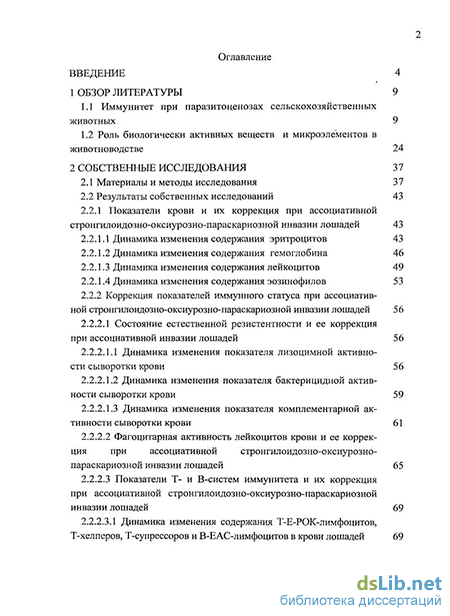 2

Оглавление

ВВЕДЕНИЕ 4

1 ОБЗОР ЛИТЕРАТУРЫ 9

1.1 Иммунитет при паразитоценозах сельскохозяйственных животных 9

1.2 Роль биологически активных веществ и микроэлементов в животноводстве 24

2 СОБСТВЕННЫЕ ИССЛЕДОВАНИЯ 37

2.1 Материалы и методы исследования 37

2.2 Результаты собственных исследований 43

2.2.1 Показатели крови и их коррекция при ассоциативной стронгилоидозно-оксиурозно-параскариозной инвазии лошадей 43

2.2.1.1 Динамика изменения содержания эритроцитов 43

2.2.1.2 Динамика изменения содержания гемоглобина 46

2.2.1.3 Динамика изменения содержания лейкоцитов 49

2.2.1.4 Динамика изменения содержания эозинофилов 53

2.2.2 Коррекция показателей иммунного статуса при ассоциативной стронгилоидозно-оксиурозно-параскариозной инвазии лошадей 56

2.2.2.1 Состояние естественной резистентности и ее коррекция при ассоциативной инвазии лошадей 56

2.2.2.1.1 Динамика изменения показателя лизоцимной активности сыворотки крови 56

2.2.2.1.2 Динамика изменения показателя бактерицидной активности сыворотки крови 59

2.2.2.1.3 Динамика изменения показателя комплементарной активности сыворотки крови 61

2.2.2.2 Фагоцитарная активность лейкоцитов крови и ее коррекция при ассоциативной стронгилоидозно-оксиурозно-параскариозной инвазии лошадей 65

2.2.2.3 Показатели Т- и В-систем иммунитета и их коррекция при ассоциативной стронгилоидозно-оксиурозно-параскариозной инвазии лошадей 69

2.2.2.3.1 Динамика изменения содержания Т-Е-РОК-лимфоцитов, Т-хелперов, Т-супрессоров и В-ЕАС-лимфоцитов в крови лошадей 69

dsLib.net
библиотека диссертаций